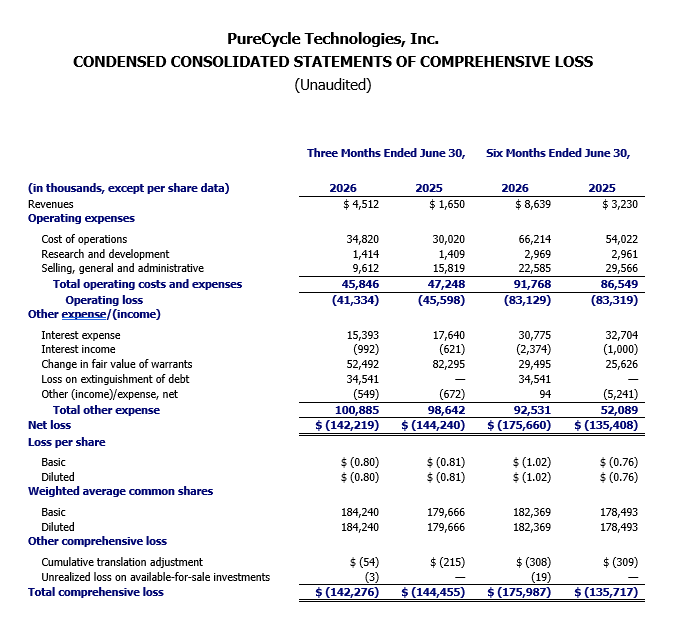 PureCycle Technologies, Inc.
CONDENSED CONSOLIDATED STATEMENTS OF COMPREHENSIVE LOSS
(Unaudited)

| | Three Months Ended June 30, | | Six Months Ended June 30, | |
|---|---|---|---|---|
| (in thousands, except per share data) | 2026 | 2025 | 2026 | 2025 |
| Revenues | \$ 4,512 | \$ 1,650 | \$ 8,639 | \$ 3,230 |
| Operating expenses | | | | |
| Cost of operations | 34,820 | 30,020 | 66,214 | 54,022 |
| Research and development | 1,414 | 1,409 | 2,969 | 2,961 |
| Selling, general and administrative | 9,612 | 15,819 | 22,585 | 29,566 |
| Total operating costs and expenses | 45,846 | 47,248 | 91,768 | 86,549 |
| Operating loss | (41,334) | (45,598) | (83,129) | (83,319) |
| Other expense/(income) | | | | |
| Interest expense | 15,393 | 17,640 | 30,775 | 32,704 |
| Interest income | (992) | (621) | (2,374) | (1,000) |
| Change in fair value of warrants | 52,492 | 82,295 | 29,495 | 25,626 |
| Loss on extinguishment of debt | 34,541 | — | 34,541 | — |
| Other (income)/expense, net | (549) | (672) | 94 | (5,241) |
| Total other expense | 100,885 | 98,642 | 92,531 | 52,089 |
| Net loss | \$ (142,219) | \$ (144,240) | \$ (175,660) | \$ (135,408) |
| Loss per share | | | | |
| Basic | \$ (0.80) | \$ (0.81) | \$ (1.02) | \$ (0.76) |
| Diluted | \$ (0.80) | \$ (0.81) | \$ (1.02) | \$ (0.76) |
| Weighted average common shares | | | | |
| Basic | 184,240 | 179,666 | 182,369 | 178,493 |
| Diluted | 184,240 | 179,666 | 182,369 | 178,493 |
| Other comprehensive loss | | | | |
| Cumulative translation adjustment | \$ (54) | \$ (215) | \$ (308) | \$ (309) |
| Unrealized loss on available-for-sale investments | (3) | — | (19) | — |
| Total comprehensive loss | \$ (142,276) | \$ (144,455) | \$ (175,987) | \$ (135,717) |